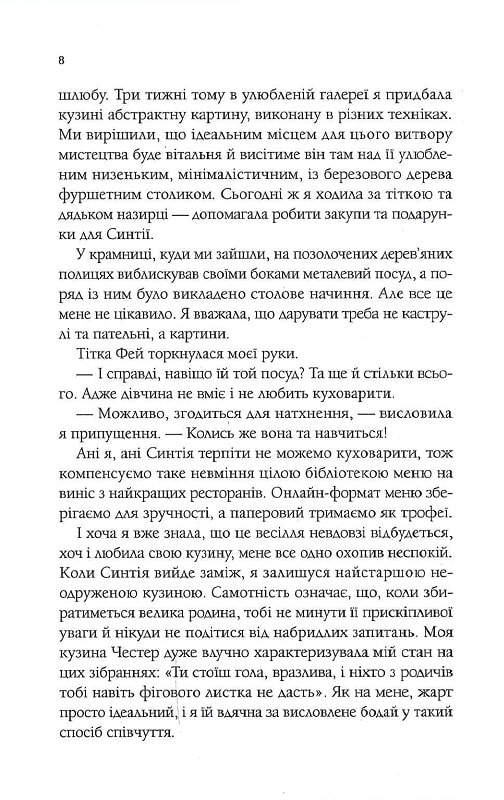 8

шлюбу. Три тижні тому в улюбленій галереї я придбала кузині абстрактну картину, виконану в різних техніках. Ми вирішили, що ідеальним місцем для цього витвору мистецтва буде вітальня й висітиме він там над її улюбленим низеньким, мінімалістичним, із березового дерева фуршетним столиком. Сьогодні ж я ходила за тіткою та дядьком назирці — допомагала робити закупи та подарунки для Синтії.

У крамниці, куди ми зайшли, на позолочених дерев'яних полицях виблискував своїми боками металевий посуд, а поряд із ним було викладено столове начиння. Але все це мене не цікавило. Я вважала, що дарувати треба не каструлі та пательні, а картини.

Тітка Фей торкнулася моєї руки.

— І справді, навіщо їй той посуд? Та ще й стільки всього. Адже дівчина не вміє і не любить куховарити.

— Можливо, згодиться для натхнення, — висловила я припущення. — Колись же вона та навчиться!

Ані я, ані Синтія терпіти не можемо куховарити, тож компенсуємо таке невміння цілою бібліотекою меню на виніс з найкращих ресторанів. Онлайн-формат меню зберігаємо для зручності, а паперовий тримаємо як трофеї.

І хоча я вже знала, що це весілля невдовзі відбудеться, хоч і любила свою кузину, мене все одно охопив неспокій. Коли Синтія вийде заміж, я залишуся найстаршою неодруженою кузиною. Самотність означає, що, коли збиратиметься велика родина, тобі не минути її прискіпливої уваги й нікуди не подітися від набридлих запитань. Моя кузина Честер дуже влучно характеризувала мій стан на цих зібраннях: «Ти стоїш гола, вразлива, і ніхто з родичів тобі навіть фігового листка не дасть». Як на мене, жарт просто ідеальний, і я їй вдячна за висловлене бодай у такий спосіб співчуття.